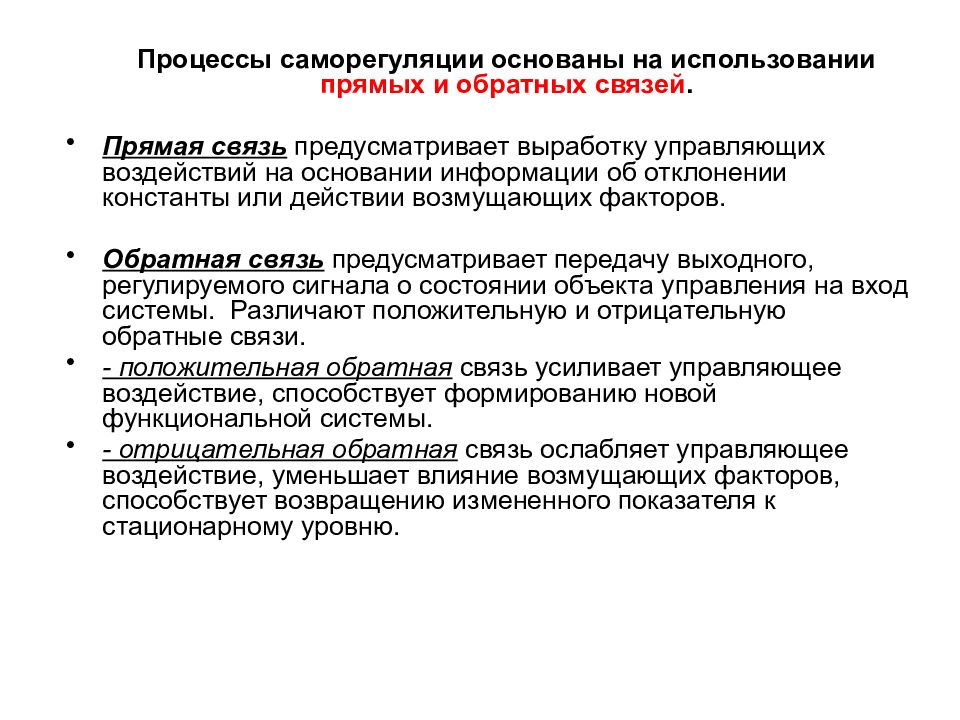 Процессы саморегуляции основаны на использовании прямых и обратных связей.

• Прямая связь предусматривает выработку управляющих воздействий на основании информации об отклонении константы или действии возмущающих факторов.

• Обратная связь предусматривает передачу выходного, регулируемого сигнала о состоянии объекта управления на вход системы. Различают положительную и отрицательную обратные связи.

• - положительная обратная связь усиливает управляющее воздействие, способствует формированию новой функциональной системы.

• - отрицательная обратная связь ослабляет управляющее воздействие, уменьшает влияние возмущающих факторов, способствует возвращению измененного показателя к стационарному уровню.